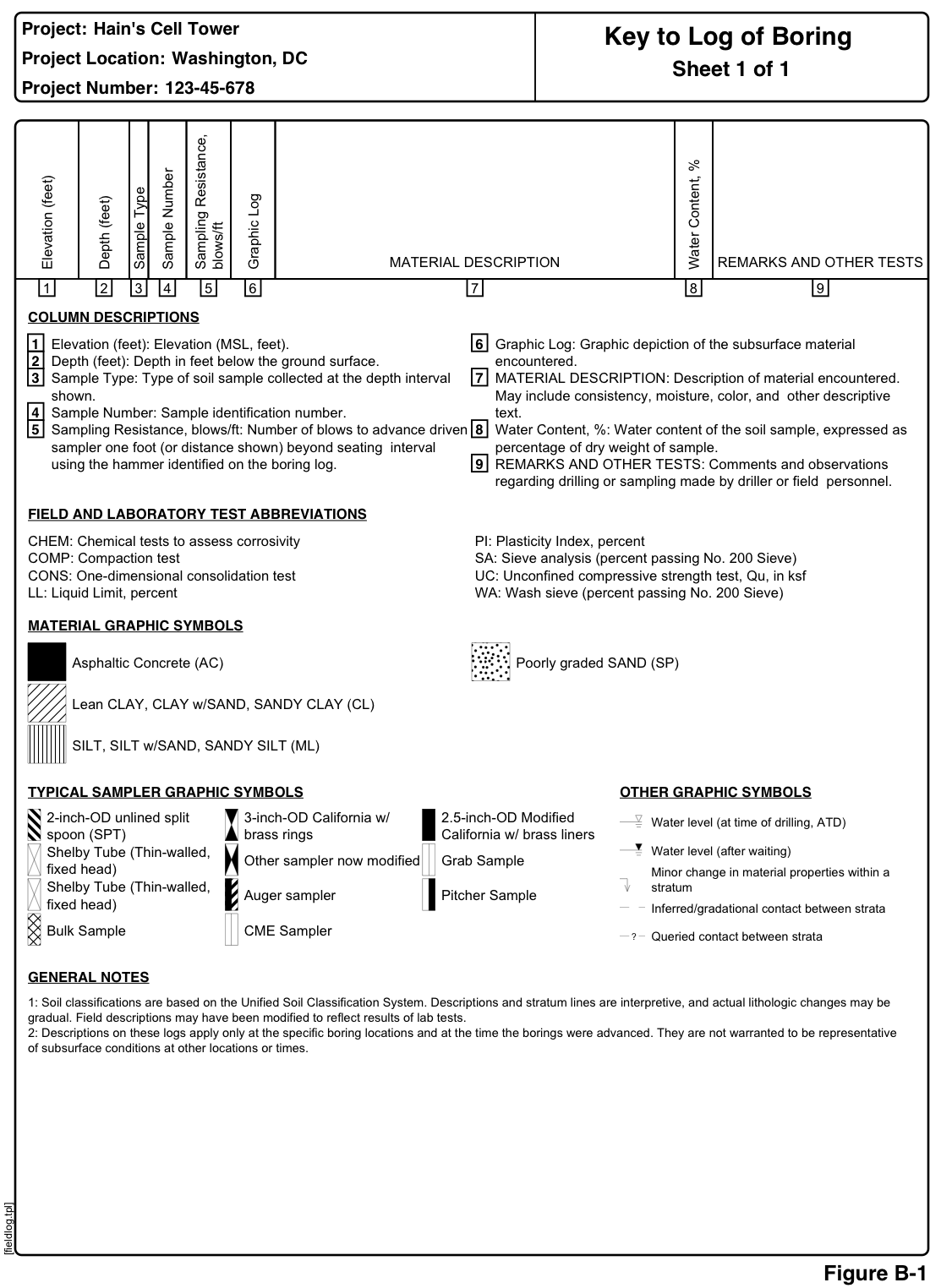 Project: Hain's Cell Tower
Project Location: Washington, DC
Project Number: 123-45-678

Key to Log of Boring
Sheet 1 of 1

| Elevation (feet) | Depth (feet) | Sample Type | Sample Number | Sampling Resistance, blows/ft | Graphic Log | MATERIAL DESCRIPTION | Water Content, % | REMARKS AND OTHER TESTS |
|---|---|---|---|---|---|---|---|---|
| 1 | 2 | 3 | 4 | 5 | 6 | 7 | 8 | 9 |

COLUMN DESCRIPTIONS

1 Elevation (feet): Elevation (MSL, feet).
2 Depth (feet): Depth in feet below the ground surface.
3 Sample Type: Type of soil sample collected at the depth interval shown.
4 Sample Number: Sample identification number.
5 Sampling Resistance, blows/ft: Number of blows to advance driven sampler one foot (or distance shown) beyond seating interval using the hammer identified on the boring log.

6 Graphic Log: Graphic depiction of the subsurface material encountered.
7 MATERIAL DESCRIPTION: Description of material encountered. May include consistency, moisture, color, and other descriptive text.
8 Water Content, %: Water content of the soil sample, expressed as percentage of dry weight of sample.
9 REMARKS AND OTHER TESTS: Comments and observations regarding drilling or sampling made by driller or field personnel.

FIELD AND LABORATORY TEST ABBREVIATIONS

CHEM: Chemical tests to assess corrosivity
COMP: Compaction test
CONS: One-dimensional consolidation test
LL: Liquid Limit, percent

PI: Plasticity Index, percent
SA: Sieve analysis (percent passing No. 200 Sieve)
UC: Unconfined compressive strength test, Qu, in ksf
WA: Wash sieve (percent passing No. 200 Sieve)

MATERIAL GRAPHIC SYMBOLS

Asphaltic Concrete (AC)
Lean CLAY, CLAY w/SAND, SANDY CLAY (CL)
SILT, SILT w/SAND, SANDY SILT (ML)

Poorly graded SAND (SP)

TYPICAL SAMPLER GRAPHIC SYMBOLS

2-inch-OD unlined split spoon (SPT)
Shelby Tube (Thin-walled, fixed head)
Shelby Tube (Thin-walled, fixed head)
Bulk Sample

3-inch-OD California w/ brass rings
Other sampler now modified
Auger sampler
CME Sampler

2.5-inch-OD Modified California w/ brass liners
Grab Sample
Pitcher Sample

OTHER GRAPHIC SYMBOLS

Water level (at time of drilling, ATD)
Water level (after waiting)
Minor change in material properties within a stratum
Inferred/gradational contact between strata
? Queried contact between strata

GENERAL NOTES

1: Soil classifications are based on the Unified Soil Classification System. Descriptions and stratum lines are interpretive, and actual lithologic changes may be gradual. Field descriptions may have been modified to reflect results of lab tests.
2: Descriptions on these logs apply only at the specific boring locations and at the time the borings were advanced. They are not warranted to be representative of subsurface conditions at other locations or times.

[fieldlog.tpl]

Figure B-1